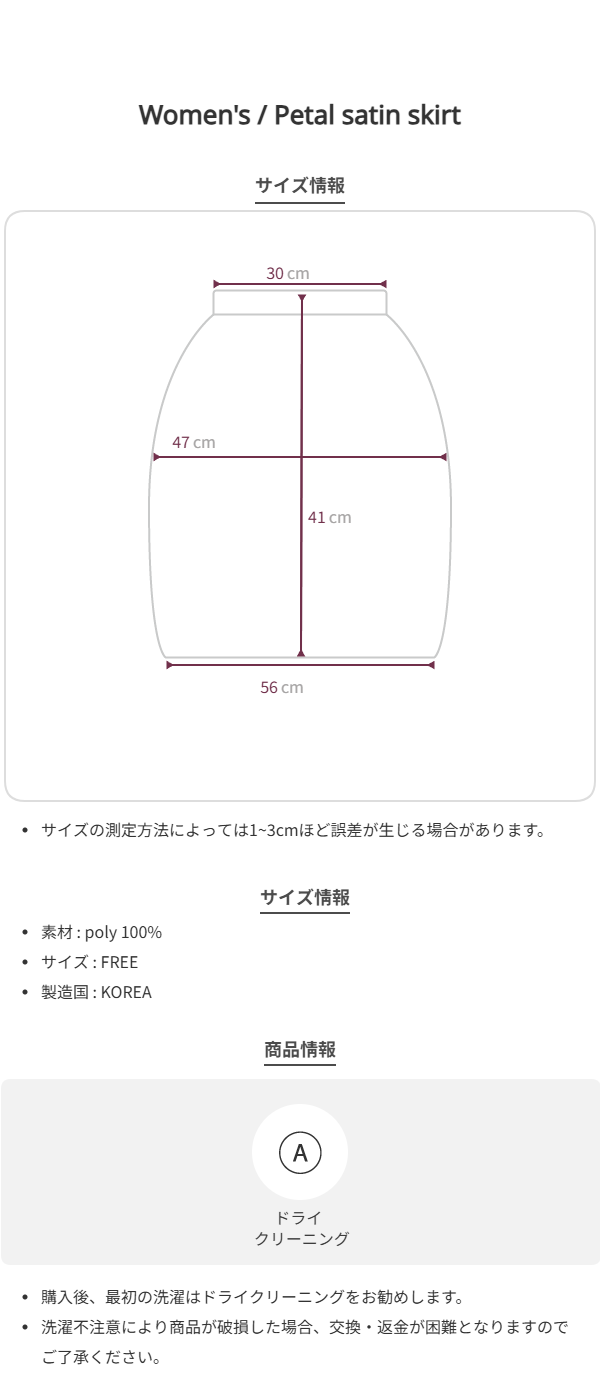 Women's / Petal satin skirt

サイズ情報

30 cm

47 cm

41 cm

56 cm

• サイズの測定方法によっては1~3cmほど誤差が生じる場合があります。

サイズ情報

• 素材 : poly 100%
• サイズ : FREE
• 製造国 : KOREA

商品情報

A

ドライ
クリーニング

• 購入後、最初の洗濯はドライクリーニングをお勧めします。
• 洗濯不注意により商品が破損した場合、交換・返金が困難となりますのでご了承ください。